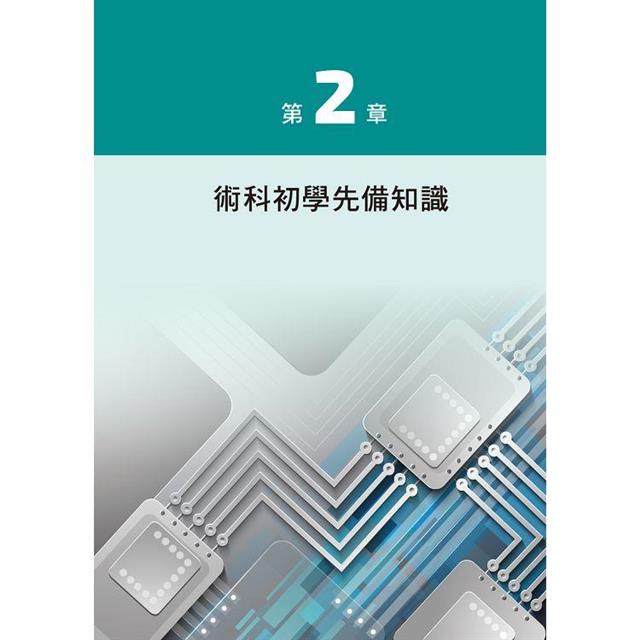 第 2 章

術科初學先備知識